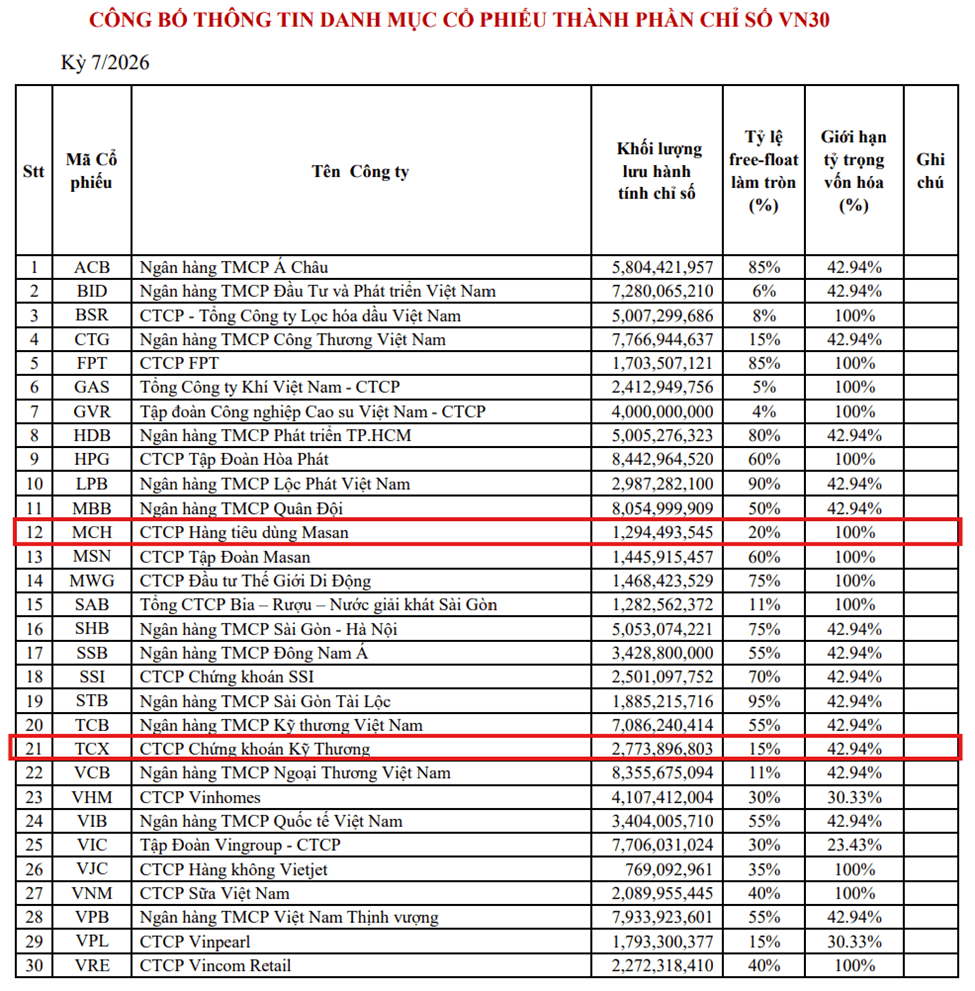 CÔNG BỐ THÔNG TIN DANH MỤC CỔ PHIẾU THÀNH PHẦN CHỈ SỐ VN30

Kỳ 7/2026

| Stt | Mã Cổ phiếu | Tên Công ty | Khối lượng lưu hành tính chỉ số | Tỷ lệ free-float làm tròn (%) | Giới hạn tỷ trọng vốn hóa (%) | Ghi chú |
|---|---|---|---|---|---|---|
| 1 | ACB | Ngân hàng TMCP Á Châu | 5,804,421,957 | 85% | 42.94% | |
| 2 | BID | Ngân hàng TMCP Đầu Tư và Phát triển Việt Nam | 7,280,065,210 | 6% | 42.94% | |
| 3 | BSR | CTCP - Tổng Công ty Lọc hóa dầu Việt Nam | 5,007,299,686 | 8% | 100% | |
| 4 | CTG | Ngân hàng TMCP Công Thương Việt Nam | 7,766,944,637 | 15% | 42.94% | |
| 5 | FPT | CTCP FPT | 1,703,507,121 | 85% | 100% | |
| 6 | GAS | Tổng Công ty Khí Việt Nam - CTCP | 2,412,949,756 | 5% | 100% | |
| 7 | GVR | Tập đoàn Công nghiệp Cao su Việt Nam - CTCP | 4,000,000,000 | 4% | 100% | |
| 8 | HDB | Ngân hàng TMCP Phát triển TP.HCM | 5,005,276,323 | 80% | 42.94% | |
| 9 | HPG | CTCP Tập Đoàn Hòa Phát | 8,442,964,520 | 60% | 100% | |
| 10 | LPB | Ngân hàng TMCP Lộc Phát Việt Nam | 2,987,282,100 | 90% | 42.94% | |
| 11 | MBB | Ngân hàng TMCP Quân Đội | 8,054,999,909 | 50% | 42.94% | |
| 12 | MCH | CTCP Hàng tiêu dùng Masan | 1,294,493,545 | 20% | 100% | |
| 13 | MSN | CTCP Tập Đoàn Masan | 1,445,915,457 | 60% | 100% | |
| 14 | MWG | CTCP Đầu tư Thế Giới Di Động | 1,468,423,529 | 75% | 100% | |
| 15 | SAB | Tổng CTCP Bia – Rượu – Nước giải khát Sài Gòn | 1,282,562,372 | 11% | 100% | |
| 16 | SHB | Ngân hàng TMCP Sài Gòn - Hà Nội | 5,053,074,221 | 75% | 42.94% | |
| 17 | SSB | Ngân hàng TMCP Đông Nam Á | 3,428,800,000 | 55% | 42.94% | |
| 18 | SSI | CTCP Chứng khoán SSI | 2,501,097,752 | 70% | 42.94% | |
| 19 | STB | Ngân hàng TMCP Sài Gòn Tài Lộc | 1,885,215,716 | 95% | 42.94% | |
| 20 | TCB | Ngân hàng TMCP Kỹ thương Việt Nam | 7,086,240,414 | 55% | 42.94% | |
| 21 | TCX | CTCP Chứng khoán Kỹ Thương | 2,773,896,803 | 15% | 42.94% | |
| 22 | VCB | Ngân hàng TMCP Ngoại Thương Việt Nam | 8,355,675,094 | 11% | 42.94% | |
| 23 | VHM | CTCP Vinhomes | 4,107,412,004 | 30% | 30.33% | |
| 24 | VIB | Ngân hàng TMCP Quốc tế Việt Nam | 3,404,005,710 | 55% | 42.94% | |
| 25 | VIC | Tập Đoàn Vingroup - CTCP | 7,706,031,024 | 30% | 23.43% | |
| 26 | VJC | CTCP Hàng không Vietjet | 769,092,961 | 35% | 100% | |
| 27 | VNM | CTCP Sữa Việt Nam | 2,089,955,445 | 40% | 100% | |
| 28 | VPB | Ngân hàng TMCP Việt Nam Thịnh vượng | 7,933,923,601 | 55% | 42.94% | |
| 29 | VPL | CTCP Vinpearl | 1,793,300,377 | 15% | 30.33% | |
| 30 | VRE | CTCP Vincom Retail | 2,272,318,410 | 40% | 100% | |